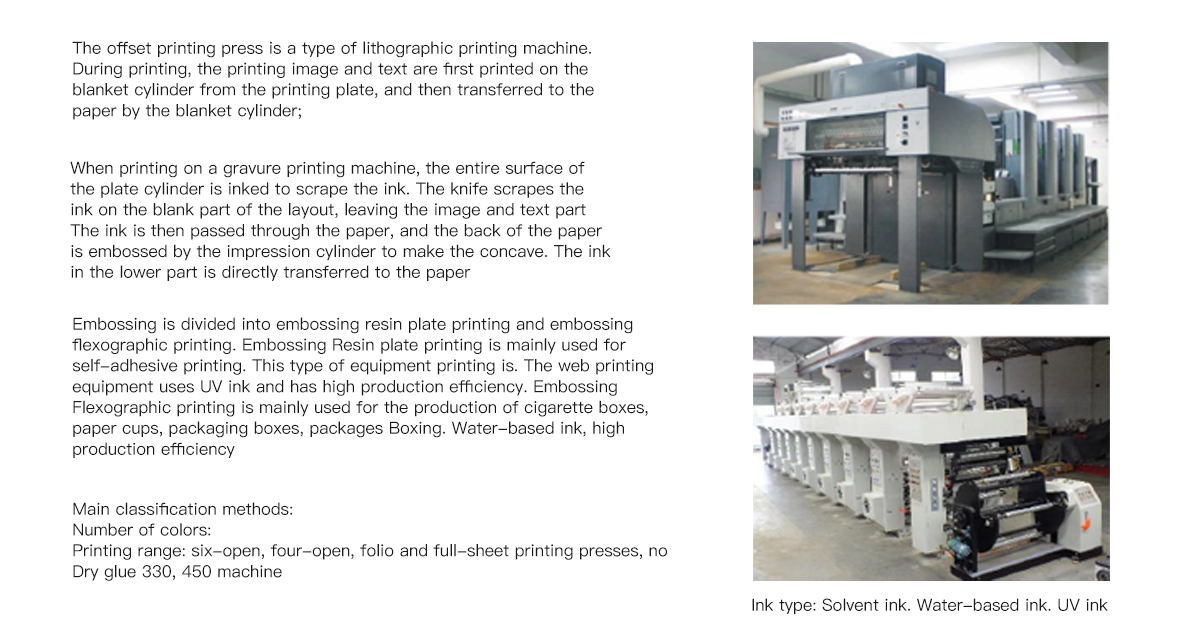 The offset printing press is a type of lithographic printing machine. During printing, the printing image and text are first printed on the blanket cylinder from the printing plate, and then transferred to the paper by the blanket cylinder;

When printing on a gravure printing machine, the entire surface of the plate cylinder is inked to scrape the ink. The knife scrapes the ink on the blank part of the layout, leaving the image and text part The ink is then passed through the paper, and the back of the paper is embossed by the impression cylinder to make the concave. The ink in the lower part is directly transferred to the paper

Embossing is divided into embossing resin plate printing and embossing flexographic printing. Embossing Resin plate printing is mainly used for self-adhesive printing. This type of equipment printing is. The web printing equipment uses UV ink and has high production efficiency. Embossing Flexographic printing is mainly used for the production of cigarette boxes, paper cups, packaging boxes, packages Boxing. Water-based ink, high production efficiency

Main classification methods:
Number of colors:
Printing range: six-open, four-open, folio and full-sheet printing presses, no Dry glue 330, 450 machine

Ink type: Solvent ink. Water-based ink. UV ink